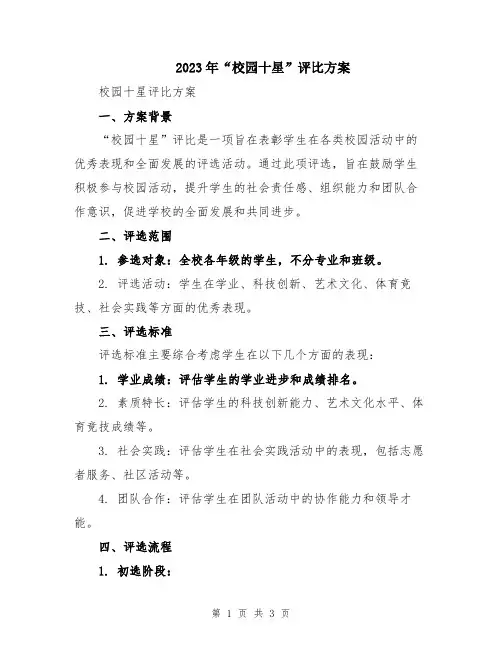 2023年“校园十星”评比方案

校园十星评比方案

一、方案背景

“校园十星”评比是一项旨在表彰学生在各类校园活动中的优秀表现和全面发展的评选活动。通过此项评选，旨在鼓励学生积极参与校园活动，提升学生的社会责任感、组织能力和团队合作意识，促进学校的全面发展和共同进步。

二、评选范围

1. 参选对象：全校各年级的学生，不分专业和班级。

2. 评选活动：学生在学业、科技创新、艺术文化、体育竞技、社会实践等方面的优秀表现。

三、评选标准

评选标准主要综合考虑学生在以下几个方面的表现：

1. 学业成绩：评估学生的学业进步和成绩排名。

2. 素质特长：评估学生的科技创新能力、艺术文化水平、体育竞技成绩等。

3. 社会实践：评估学生在社会实践活动中的表现，包括志愿者服务、社区活动等。

4. 团队合作：评估学生在团队活动中的协作能力和领导才能。

四、评选流程

1. 初选阶段：

第 1 页 共 3 页